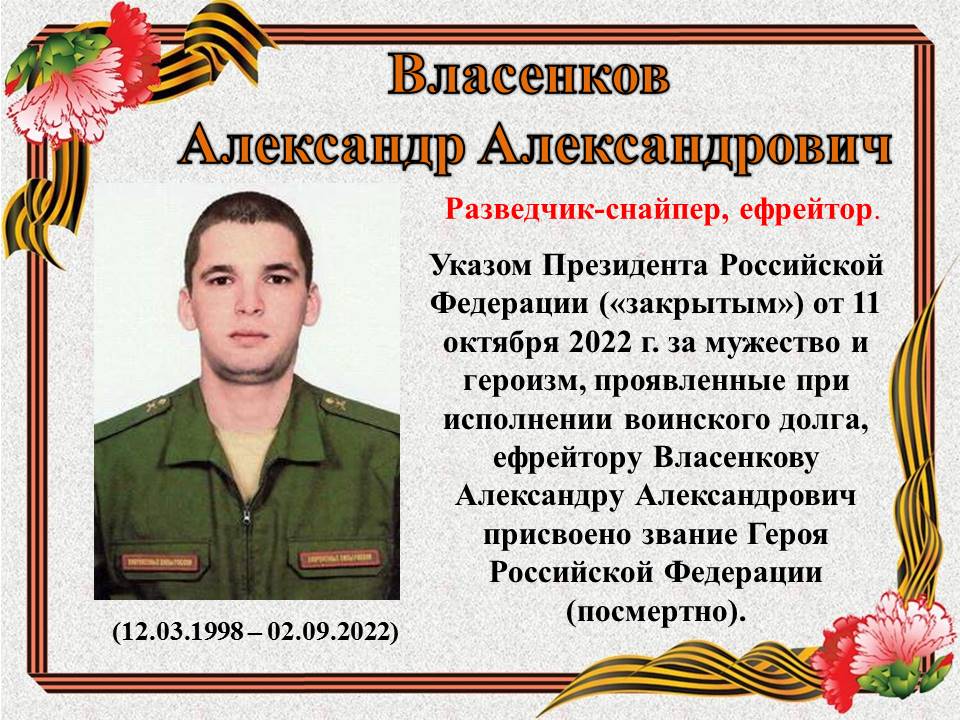 Власенков
Александр Александрович

Разведчик-снайпер, ефрейтор.

Указом Президента Российской Федерации («закрытым») от 11 октября 2022 г. за мужество и героизм, проявленные при исполнении воинского долга, ефрейтору Власенкову Александру Александрович присвоено звание Героя Российской Федерации (посмертно).

(12.03.1998 – 02.09.2022)